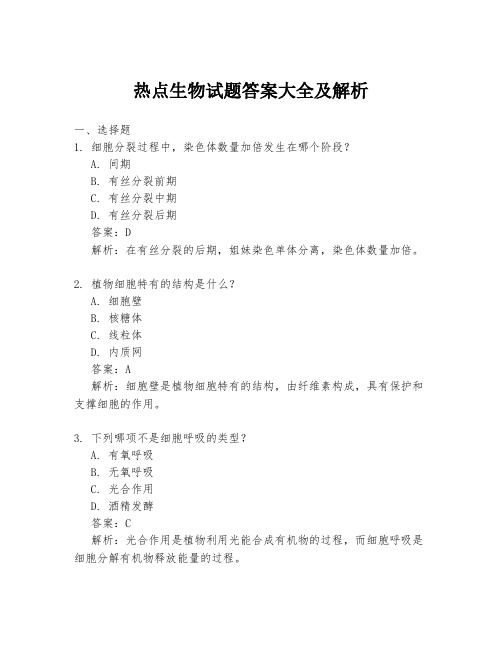 热点生物试题答案大全及解析

一、选择题

1. 细胞分裂过程中，染色体数量加倍发生在哪个阶段？

A. 间期

B. 有丝分裂前期

C. 有丝分裂中期

D. 有丝分裂后期

答案：D

解析：在有丝分裂的后期，姐妹染色单体分离，染色体数量加倍。

2. 植物细胞特有的结构是什么？

A. 细胞壁

B. 核糖体

C. 线粒体

D. 内质网

答案：A

解析：细胞壁是植物细胞特有的结构，由纤维素构成，具有保护和支撑细胞的作用。

3. 下列哪项不是细胞呼吸的类型？

A. 有氧呼吸

B. 无氧呼吸

C. 光合作用

D. 酒精发酵

答案：C

解析：光合作用是植物利用光能合成有机物的过程，而细胞呼吸是细胞分解有机物释放能量的过程。